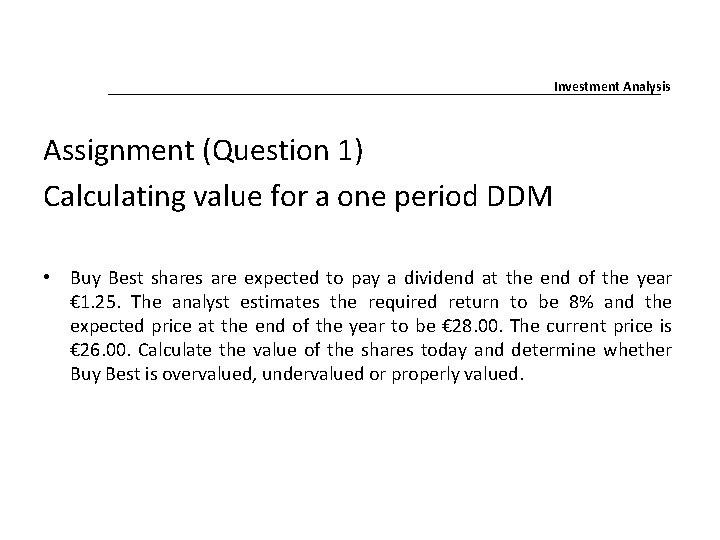 Investment Analysis

Assignment (Question 1)
Calculating value for a one period DDM

• Buy Best shares are expected to pay a dividend at the end of the year €1.25. The analyst estimates the required return to be 8% and the expected price at the end of the year to be €28.00. The current price is €26.00. Calculate the value of the shares today and determine whether Buy Best is overvalued, undervalued or properly valued.